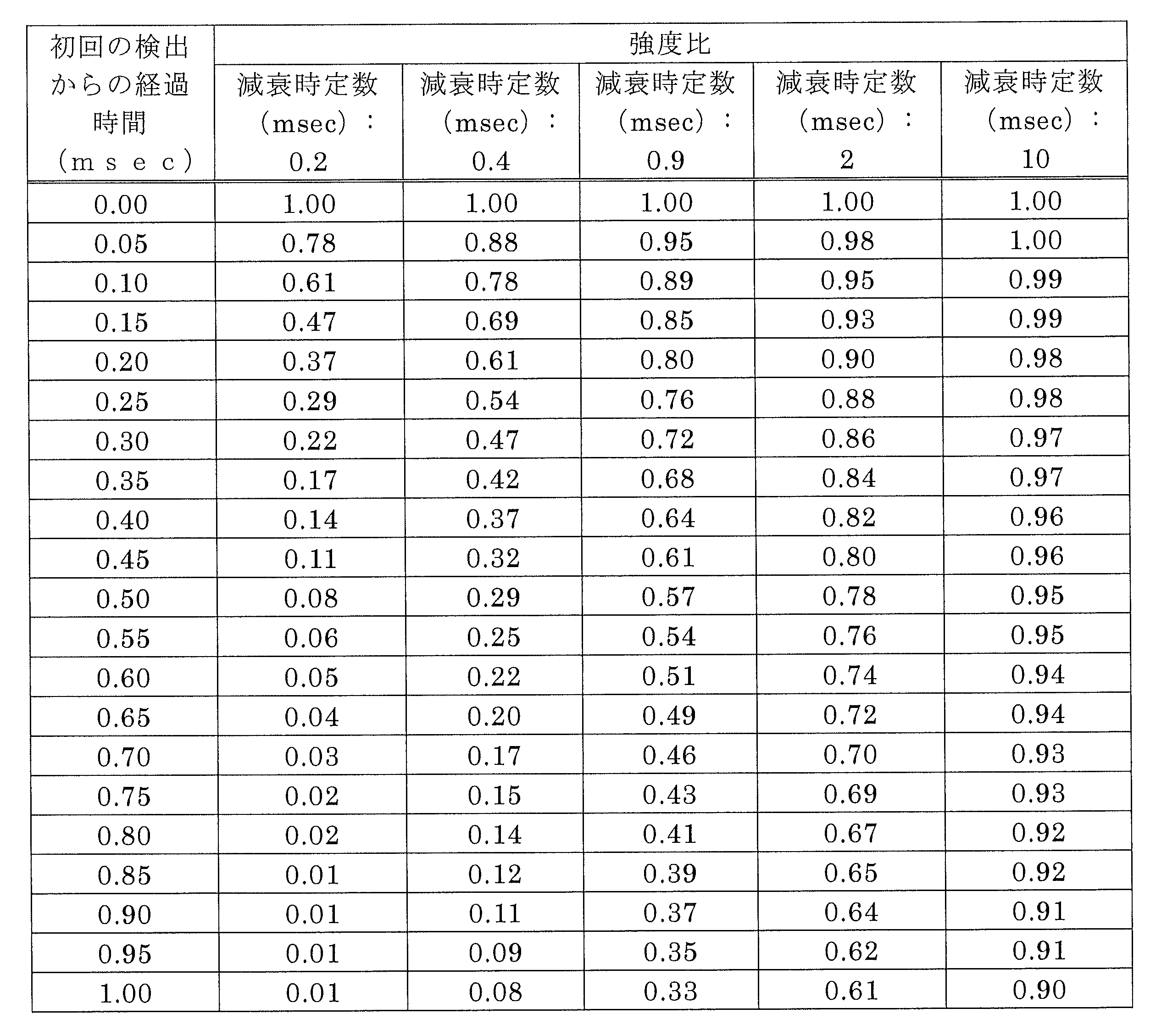 | 初回の検出からの経過時間（ｍｓｅｃ） | 強度比 | | | | |
|---|---|---|---|---|---|
| | 減衰時定数（msec）：0.2 | 減衰時定数（msec）：0.4 | 減衰時定数（msec）：0.9 | 減衰時定数（msec）：2 | 減衰時定数（msec）：10 |
| 0.00 | 1.00 | 1.00 | 1.00 | 1.00 | 1.00 |
| 0.05 | 0.78 | 0.88 | 0.95 | 0.98 | 1.00 |
| 0.10 | 0.61 | 0.78 | 0.89 | 0.95 | 0.99 |
| 0.15 | 0.47 | 0.69 | 0.85 | 0.93 | 0.99 |
| 0.20 | 0.37 | 0.61 | 0.80 | 0.90 | 0.98 |
| 0.25 | 0.29 | 0.54 | 0.76 | 0.88 | 0.98 |
| 0.30 | 0.22 | 0.47 | 0.72 | 0.86 | 0.97 |
| 0.35 | 0.17 | 0.42 | 0.68 | 0.84 | 0.97 |
| 0.40 | 0.14 | 0.37 | 0.64 | 0.82 | 0.96 |
| 0.45 | 0.11 | 0.32 | 0.61 | 0.80 | 0.96 |
| 0.50 | 0.08 | 0.29 | 0.57 | 0.78 | 0.95 |
| 0.55 | 0.06 | 0.25 | 0.54 | 0.76 | 0.95 |
| 0.60 | 0.05 | 0.22 | 0.51 | 0.74 | 0.94 |
| 0.65 | 0.04 | 0.20 | 0.49 | 0.72 | 0.94 |
| 0.70 | 0.03 | 0.17 | 0.46 | 0.70 | 0.93 |
| 0.75 | 0.02 | 0.15 | 0.43 | 0.69 | 0.93 |
| 0.80 | 0.02 | 0.14 | 0.41 | 0.67 | 0.92 |
| 0.85 | 0.01 | 0.12 | 0.39 | 0.65 | 0.92 |
| 0.90 | 0.01 | 0.11 | 0.37 | 0.64 | 0.91 |
| 0.95 | 0.01 | 0.09 | 0.35 | 0.62 | 0.91 |
| 1.00 | 0.01 | 0.08 | 0.33 | 0.61 | 0.90 |